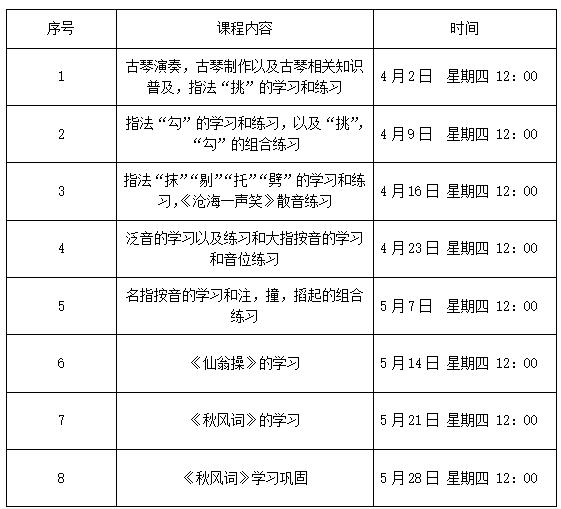 | 序号 | 课程内容 | 时间 |
|---|---|---|
| 1 | 古琴演奏，古琴制作以及古琴相关知识普及，指法“挑”的学习和练习 | 4月2日 星期四 12：00 |
| 2 | 指法“勾”的学习和练习，以及“挑”，“勾”的组合练习 | 4月9日 星期四 12：00 |
| 3 | 指法“抹”“剔”“托”“劈”的学习和练习,《沧海一声笑》散音练习 | 4月16日 星期四 12：00 |
| 4 | 泛音的学习以及练习和大指按音的学习和音位练习 | 4月23日 星期四 12：00 |
| 5 | 名指按音的学习和注，撞，掐起的组合练习 | 5月7日 星期四 12：00 |
| 6 | 《仙翁操》的学习 | 5月14日 星期四 12：00 |
| 7 | 《秋风词》的学习 | 5月21日 星期四 12：00 |
| 8 | 《秋风词》学习巩固 | 5月28日 星期四 12：00 |